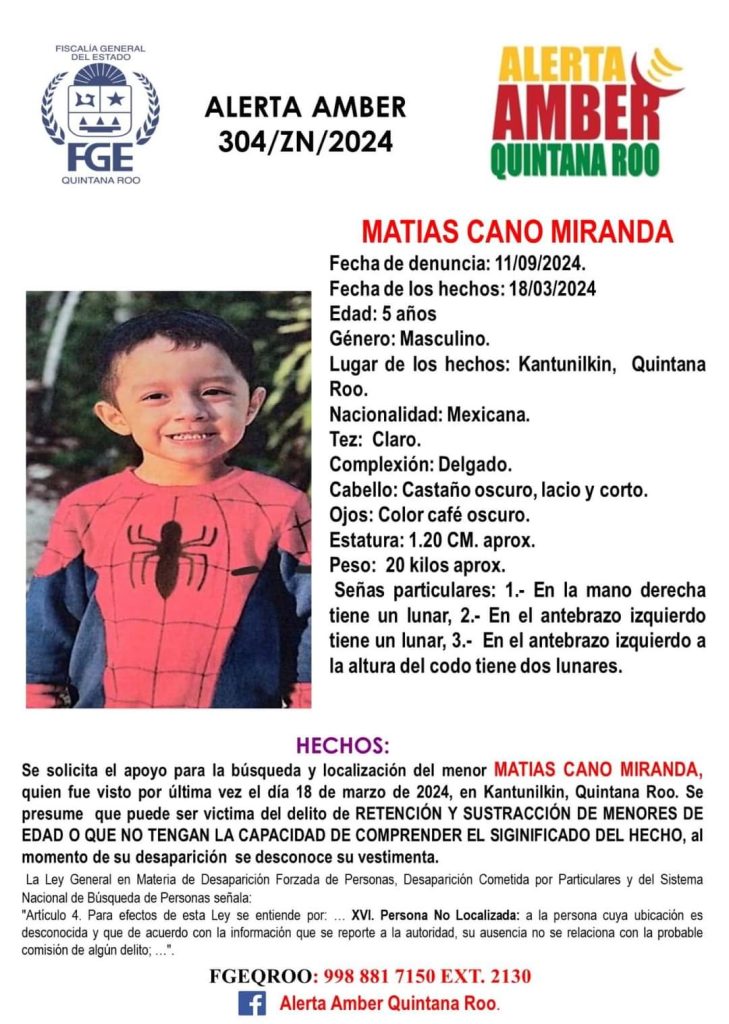 FISCALÍA GENERAL DEL ESTADO
FGE
QUINTANA ROO

ALERTA AMBER
304/ZN/2024

ALERTA
AMBER
QUINTANA ROO

MATIAS CANO MIRANDA

Fecha de denuncia: 11/09/2024.
Fecha de los hechos: 18/03/2024
Edad: 5 años
Género: Masculino.
Lugar de los hechos: Kantunilkin, Quintana Roo.
Nacionalidad: Mexicana.
Tez: Claro.
Complexión: Delgado.
Cabello: Castaño oscuro, lacio y corto.
Ojos: Color café oscuro.
Estatura: 1.20 CM. aprox.
Peso: 20 kilos aprox.
Señas particulares: 1.- En la mano derecha tiene un lunar, 2.- En el antebrazo izquierdo tiene un lunar, 3.- En el antebrazo izquierdo a la altura del codo tiene dos lunares.

HECHOS:

Se solicita el apoyo para la búsqueda y localización del menor MATIAS CANO MIRANDA, quien fue visto por última vez el día 18 de marzo de 2024, en Kantunilkin, Quintana Roo. Se presume que puede ser victima del delito de RETENCIÓN Y SUSTRACCIÓN DE MENORES DE EDAD O QUE NO TENGAN LA CAPACIDAD DE COMPRENDER EL SIGINIFICADO DEL HECHO, al momento de su desaparición se desconoce su vestimenta.

La Ley General en Materia de Desaparición Forzada de Personas, Desaparición Cometida por Particulares y del Sistema Nacional de Búsqueda de Personas señala:
"Artículo 4. Para efectos de esta Ley se entiende por: ... XVI. Persona No Localizada: a la persona cuya ubicación es desconocida y que de acuerdo con la información que se reporte a la autoridad, su ausencia no se relaciona con la probable comisión de algún delito; ...".

FGEQROO: 998 881 7150 EXT. 2130
Alerta Amber Quintana Roo.